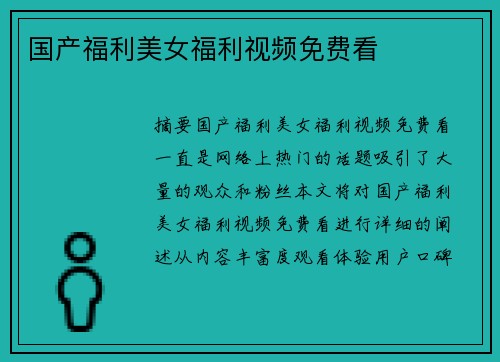 国产福利美女福利视频免费看

摘要国产福利美女福利视频免费看一直是网络上热门的话题吸引了大量的观众和粉丝本文将对国产福利美女福利视频免费看进行详细的阐述从内容丰富度观看体验用户口碑